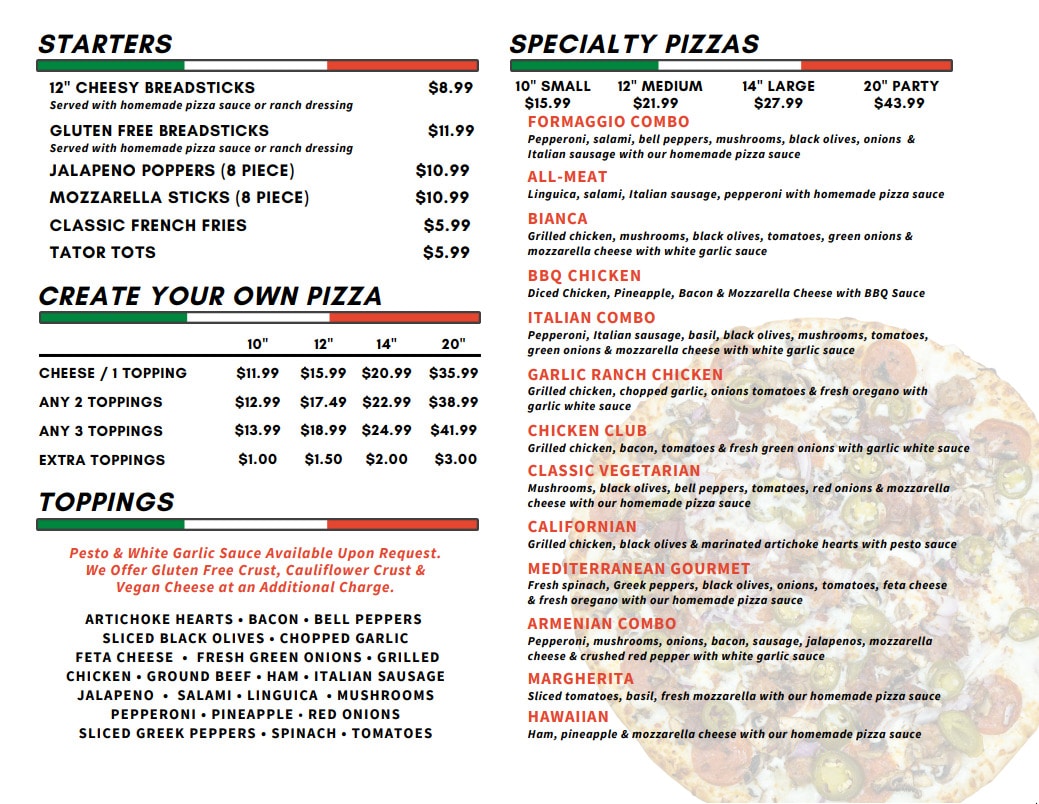 STARTERS

12" CHEESY BREADSTICKS $8.99
Served with homemade pizza sauce or ranch dressing

GLUTEN FREE BREADSTICKS $11.99
Served with homemade pizza sauce or ranch dressing

JALAPENO POPPERS (8 PIECE) $10.99

MOZZARELLA STICKS (8 PIECE) $10.99

CLASSIC FRENCH FRIES $5.99

TATOR TOTS $5.99

CREATE YOUR OWN PIZZA

| | 10" | 12" | 14" | 20" |
|---|---|---|---|---|
| CHEESE / 1 TOPPING | $11.99 | $15.99 | $20.99 | $35.99 |
| ANY 2 TOPPINGS | $12.99 | $17.49 | $22.99 | $38.99 |
| ANY 3 TOPPINGS | $13.99 | $18.99 | $24.99 | $41.99 |
| EXTRA TOPPINGS | $1.00 | $1.50 | $2.00 | $3.00 |

TOPPINGS

Pesto & White Garlic Sauce Available Upon Request. We Offer Gluten Free Crust, Cauliflower Crust & Vegan Cheese at an Additional Charge.

ARTICHOKE HEARTS • BACON • BELL PEPPERS SLICED BLACK OLIVES • CHOPPED GARLIC FETA CHEESE • FRESH GREEN ONIONS • GRILLED CHICKEN • GROUND BEEF • HAM • ITALIAN SAUSAGE JALAPENO • SALAMI • LINGUICA • MUSHROOMS PEPPERONI • PINEAPPLE • RED ONIONS SLICED GREEK PEPPERS • SPINACH • TOMATOES

SPECIALTY PIZZAS

| 10" SMALL | 12" MEDIUM | 14" LARGE | 20" PARTY |
|---|---|---|---|
| $15.99 | $21.99 | $27.99 | $43.99 |

FORMAGGIO COMBO
Pepperoni, salami, bell peppers, mushrooms, black olives, onions & Italian sausage with our homemade pizza sauce

ALL-MEAT
Linguica, salami, Italian sausage, pepperoni with homemade pizza sauce

BIANCA
Grilled chicken, mushrooms, black olives, tomatoes, green onions & mozzarella cheese with white garlic sauce

BBQ CHICKEN
Diced Chicken, Pineapple, Bacon & Mozzarella Cheese with BBQ Sauce

ITALIAN COMBO
Pepperoni, Italian sausage, basil, black olives, mushrooms, tomatoes, green onions & mozzarella cheese with white garlic sauce

GARLIC RANCH CHICKEN
Grilled chicken, chopped garlic, onions tomatoes & fresh oregano with garlic white sauce

CHICKEN CLUB
Grilled chicken, bacon, tomatoes & fresh green onions with garlic white sauce

CLASSIC VEGETARIAN
Mushrooms, black olives, bell peppers, tomatoes, red onions & mozzarella cheese with our homemade pizza sauce

CALIFORNIAN
Grilled chicken, black olives & marinated artichoke hearts with pesto sauce

MEDITERRANEAN GOURMET
Fresh spinach, Greek peppers, black olives, onions, tomatoes, feta cheese & fresh oregano with our homemade pizza sauce

ARMENIAN COMBO
Pepperoni, mushrooms, onions, bacon, sausage, jalapenos, mozzarella cheese & crushed red pepper with white garlic sauce

MARGHERITA
Sliced tomatoes, basil, fresh mozzarella with our homemade pizza sauce

HAWAIIAN
Ham, pineapple & mozzarella cheese with our homemade pizza sauce